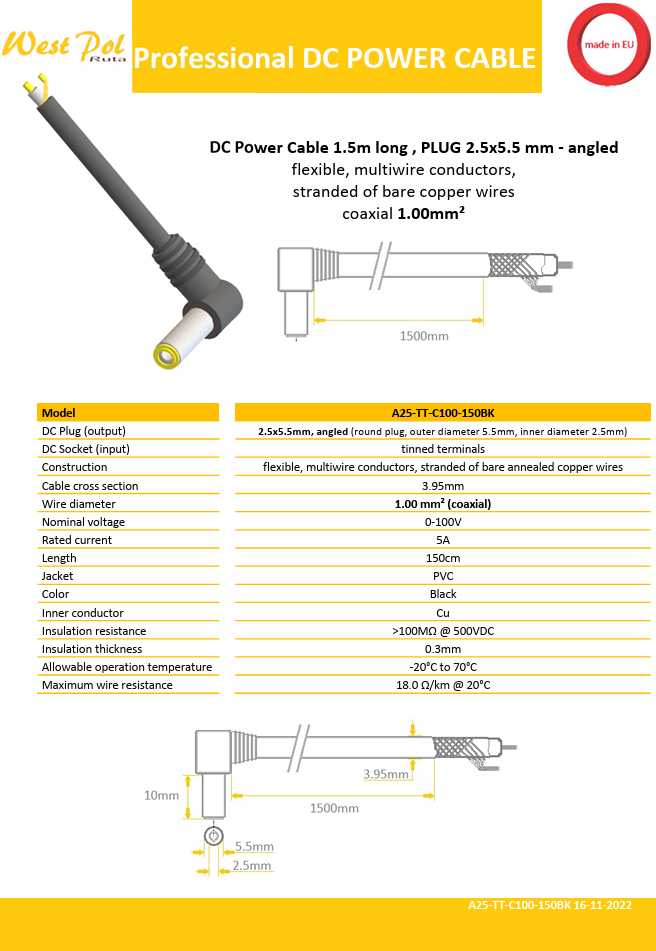 West Pol Ruta

Professional DC POWER CABLE

made in EU

DC Power Cable 1.5m long , PLUG 2.5x5.5 mm - angled
flexible, multiwire conductors,
stranded of bare copper wires
coaxial 1.00mm²

1500mm

| Model | A25-TT-C100-150BK |
|---|---|
| DC Plug (output) | 2.5x5.5mm, angled (round plug, outer diameter 5.5mm, inner diameter 2.5mm) |
| DC Socket (input) | tinned terminals |
| Construction | flexible, multiwire conductors, stranded of bare annealed copper wires |
| Cable cross section | 3.95mm |
| Wire diameter | 1.00 mm² (coaxial) |
| Nominal voltage | 0-100V |
| Rated current | 5A |
| Length | 150cm |
| Jacket | PVC |
| Color | Black |
| Inner conductor | Cu |
| Insulation resistance | >100MΩ @ 500VDC |
| Insulation thickness | 0.3mm |
| Allowable operation temperature | -20°C to 70°C |
| Maximum wire resistance | 18.0 Ω/km @ 20°C |

3.95mm
10mm
1500mm
5.5mm
2.5mm

A25-TT-C100-150BK 16-11-2022